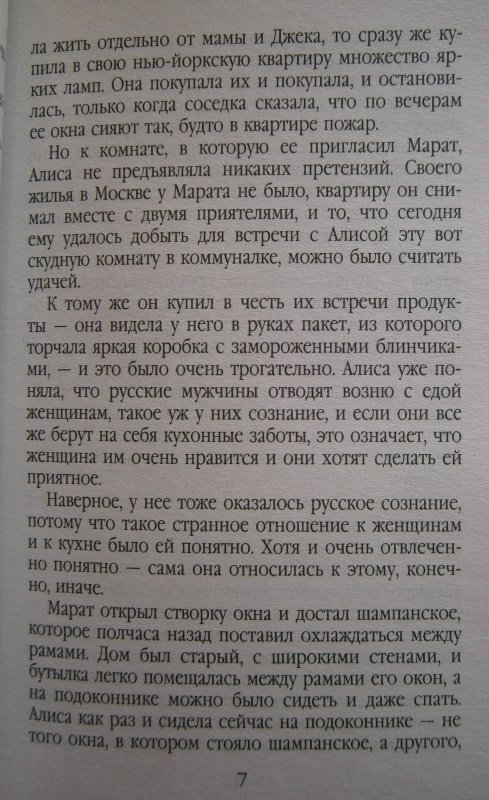 ла жить отдельно от мамы и Джека, то сразу же купила в свою нью-йоркскую квартиру множество ярких ламп. Она покупала их и покупала, и остановилась, только когда соседка сказала, что по вечерам ее окна сияют так, будто в квартире пожар.

Но к комнате, в которую ее пригласил Марат, Алиса не предъявляла никаких претензий. Своего жилья в Москве у Марата не было, квартиру он снимал вместе с двумя приятелями, и то, что сегодня ему удалось добыть для встречи с Алисой эту вот скудную комнату в коммуналке, можно было считать удачей.

К тому же он купил в честь их встречи продукты — она видела у него в руках пакет, из которого торчала яркая коробка с замороженными блинчиками, — и это было очень трогательно. Алиса уже поняла, что русские мужчины отводят возню с едой женщинам, такое уж у них сознание, и если они все же берут на себя кухонные заботы, это означает, что женщина им очень нравится и они хотят сделать ей приятное.

Наверное, у нее тоже оказалось русское сознание, потому что такое странное отношение к женщинам и к кухне было ей понятно. Хотя и очень отвлеченно понятно — сама она относилась к этому, конечно, иначе.

Марат открыл створку окна и достал шампанское, которое полчаса назад поставил охлаждаться между рамами. Дом был старый, с широкими стенами, и бутылка легко помещалась между рамами его окон, а на подоконнике можно было сидеть и даже спать. Алиса как раз и сидела сейчас на подоконнике — не того окна, в котором стояло шампанское, а другого,

7